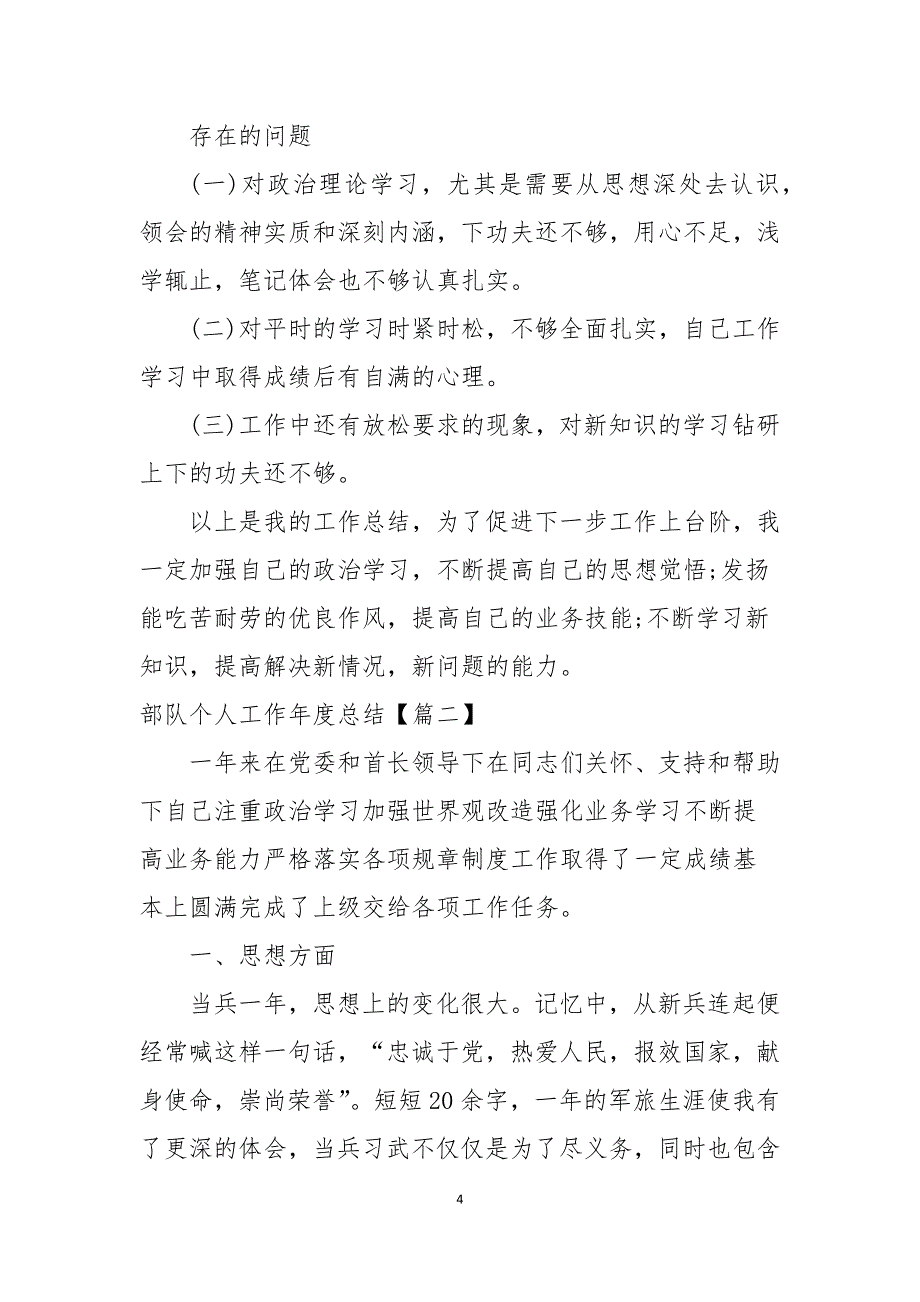 存在的问题

(一)对政治理论学习，尤其是需要从思想深处去认识，领会的精神实质和深刻内涵，下功夫还不够，用心不足，浅学辄止，笔记体会也不够认真扎实。

(二)对平时的学习时紧时松，不够全面扎实，自己工作学习中取得成绩后有自满的心理。

(三)工作中还有放松要求的现象，对新知识的学习钻研上下的功夫还不够。

以上是我的工作总结，为了促进下一步工作上台阶，我一定加强自己的政治学习，不断提高自己的思想觉悟;发扬能吃苦耐劳的优良作风，提高自己的业务技能;不断学习新知识，提高解决新情况，新问题的能力。

部队个人工作年度总结【篇二】

一年来在党委和首长领导下在同志们关怀、支持和帮助下自己注重政治学习加强世界观改造强化业务学习不断提高业务能力严格落实各项规章制度工作取得了一定成绩基本上圆满完成了上级交给各项工作任务。

一、思想方面

当兵一年，思想上的变化很大。记忆中，从新兵连起便经常喊这样一句话，“忠诚于党，热爱人民，报效国家，献身使命，崇尚荣誉”。短短20余字，一年的军旅生涯使我有了更深的体会，当兵习武不仅仅是为了尽义务，同时也包含

4